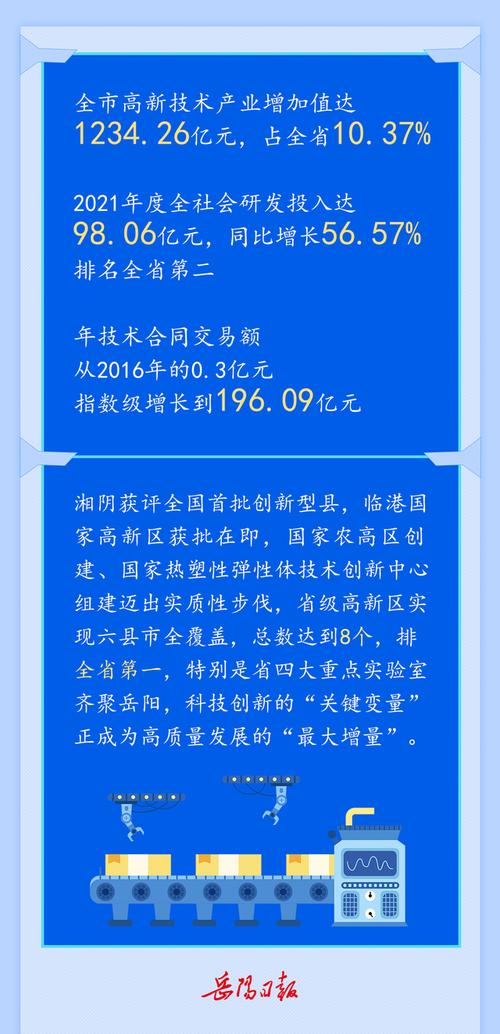 全市高新技术产业增加值达
1234.26亿元，占全省10.37%

2021年度全社会研发投入达
98.06亿元，同比增长56.57%
排名全省第二

年技术合同交易额
从2016年的0.3亿元
指数级增长到196.09亿元

湘阴获评全国首批创新型县，临港国家高新区获批在即，国家农高区创建、国家热塑性弹性体技术创新中心组建迈出实质性步伐，省级高新区实现六县市全覆盖，总数达到8个，排全省第一，特别是省四大重点实验室齐聚岳阳，科技创新的“关键变量”正成为高质量发展的“最大增量”。

岳阳日报